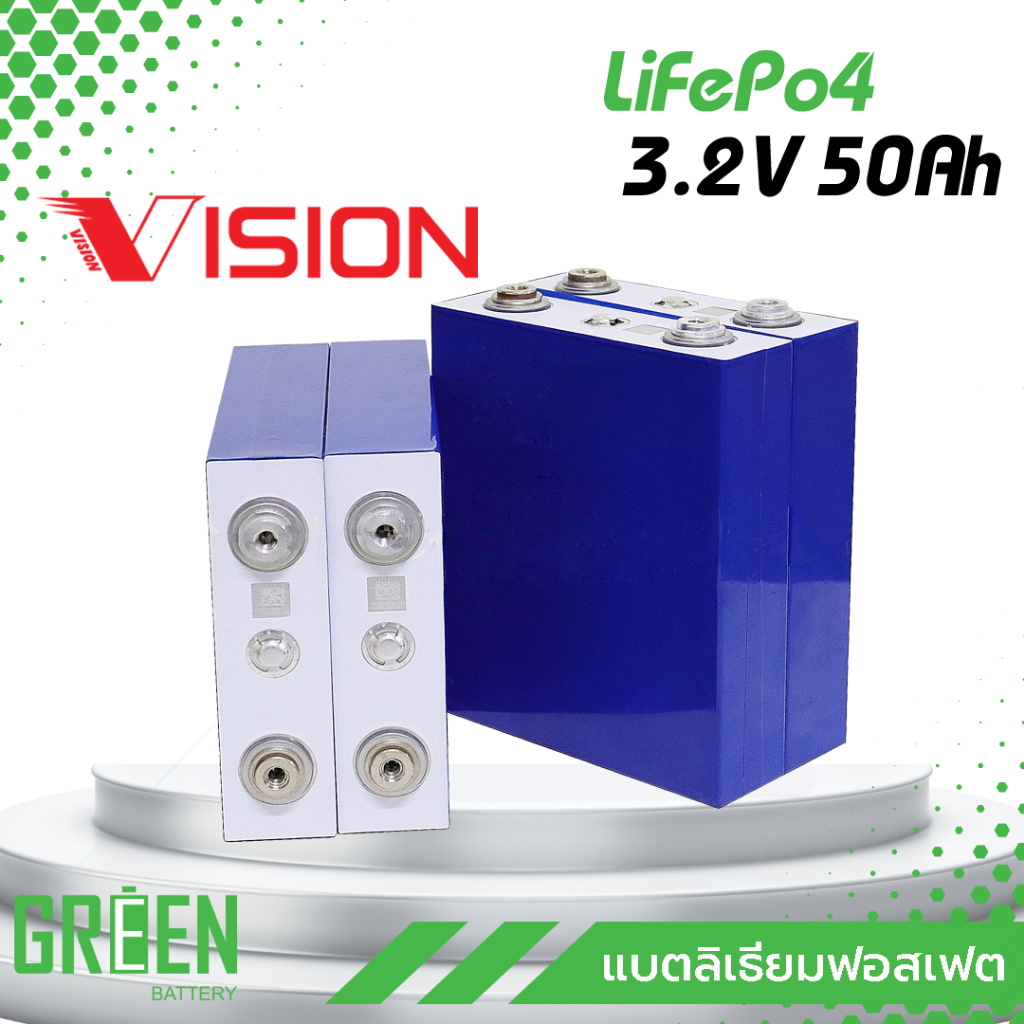 LiFePo4
3.2V 50Ah

VISION

VISION

GREEN
BATTERY

แบตลิเธียมฟอสเฟต